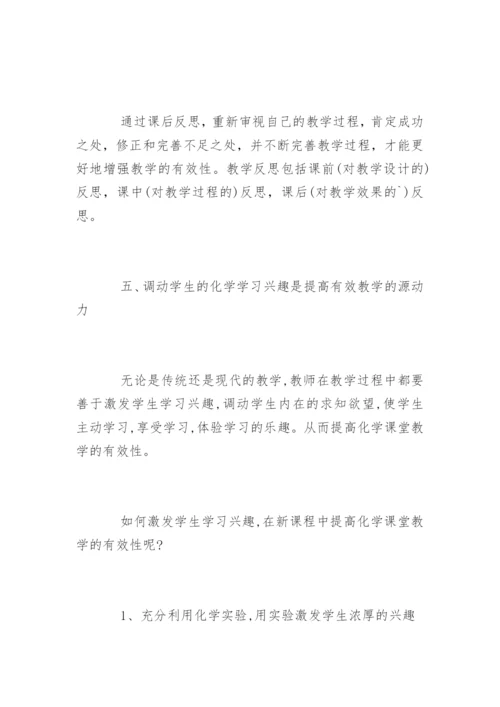 通过课后反思，重新审视自己的教学过程，肯定成功之处，修正和完善不足之处，并不断完善教学过程，才能更好地增强教学的有效性。教学反思包括课前(对教学设计的)反思，课中(对教学过程的)反思，课后(对教学效果的`)反思。

五、调动学生的化学学习兴趣是提高有效教学的源动力

无论是传统还是现代的教学,教师在教学过程中都要善于激发学生学习兴趣,调动学生内在的求知欲望,使学生主动学习,享受学习,体验学习的乐趣。从而提高化学课堂教学的有效性。

如何激发学生学习兴趣,在新课程中提高化学课堂教学的有效性呢?

1、充分利用化学实验,用实验激发学生浓厚的兴趣